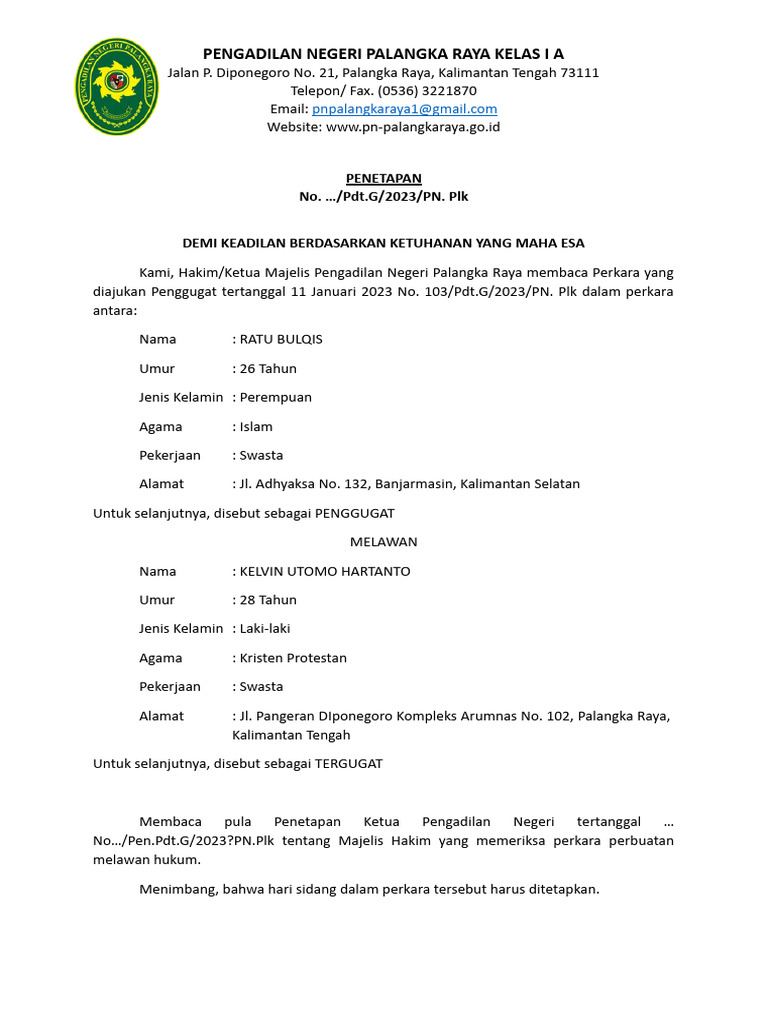 PENGADILAN NEGERI PALANGKA RAYA

PENGADILAN NEGERI PALANGKA RAYA KELAS I A
Jalan P. Diponegoro No. 21, Palangka Raya, Kalimantan Tengah 73111
Telepon/ Fax. (0536) 3221870
Email: pnpalangkaraya1@gmail.com
Website: www.pn-palangkaraya.go.id

PENETAPAN
No. …/Pdt.G/2023/PN. Plk

DEMI KEADILAN BERDASARKAN KETUHANAN YANG MAHA ESA

Kami, Hakim/Ketua Majelis Pengadilan Negeri Palangka Raya membaca Perkara yang diajukan Penggugat tertanggal 11 Januari 2023 No. 103/Pdt.G/2023/PN. Plk dalam perkara antara:

Nama : RATU BULQIS

Umur : 26 Tahun

Jenis Kelamin : Perempuan

Agama : Islam

Pekerjaan : Swasta

Alamat : Jl. Adhyaksa No. 132, Banjarmasin, Kalimantan Selatan

Untuk selanjutnya, disebut sebagai PENGGUGAT

MELAWAN

Nama : KELVIN UTOMO HARTANTO

Umur : 28 Tahun

Jenis Kelamin : Laki-laki

Agama : Kristen Protestan

Pekerjaan : Swasta

Alamat : Jl. Pangeran DIponegoro Kompleks Arumnas No. 102, Palangka Raya, Kalimantan Tengah

Untuk selanjutnya, disebut sebagai TERGUGAT

Membaca pula Penetapan Ketua Pengadilan Negeri tertanggal … No…/Pen.Pdt.G/2023?PN.Plk tentang Majelis Hakim yang memeriksa perkara perbuatan melawan hukum.

Menimbang, bahwa hari sidang dalam perkara tersebut harus ditetapkan.